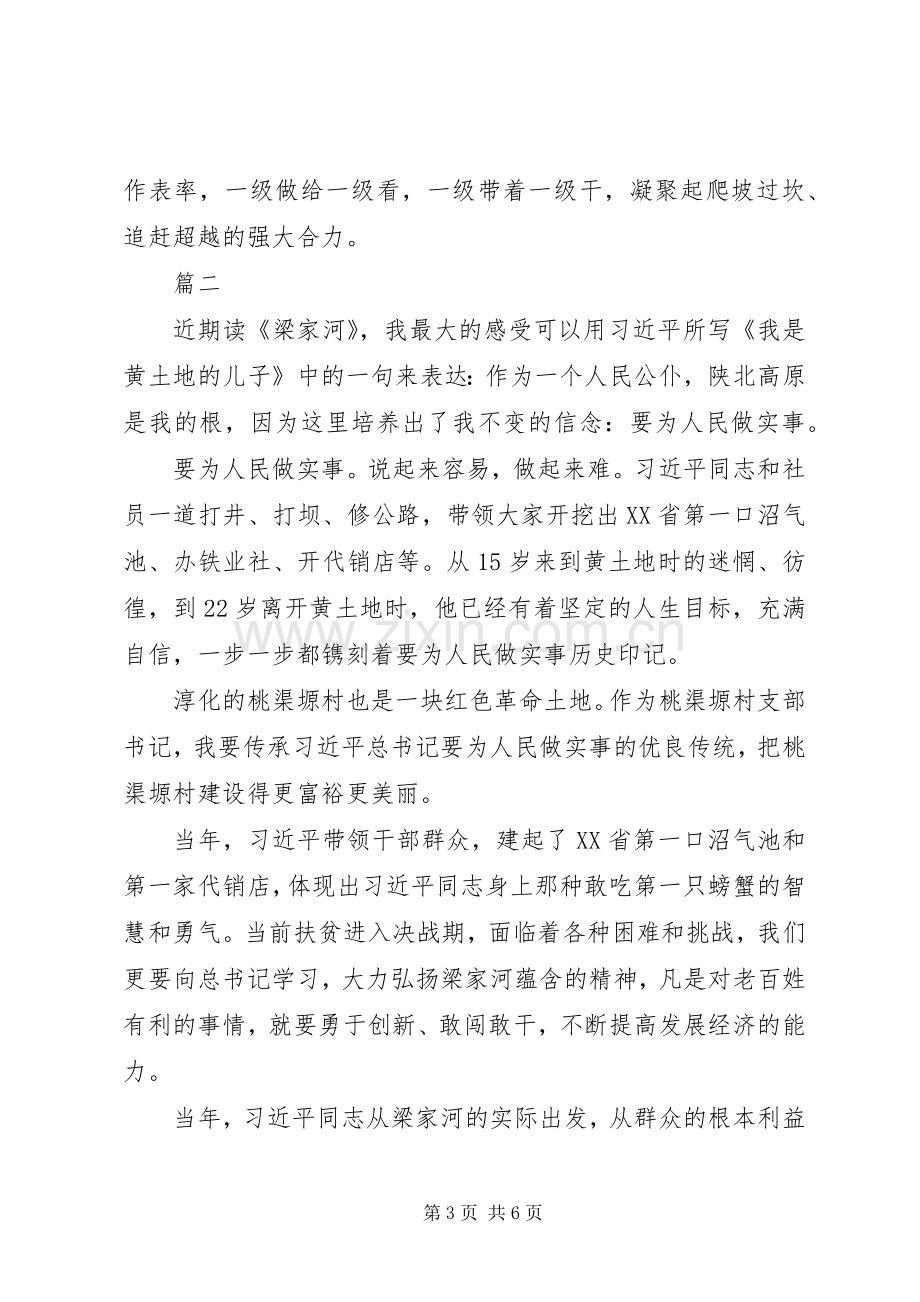 作表率，一级做给一级看，一级带着一级干，凝聚起爬坡过坎、追赶超越的强大合力。

篇二

近期读《梁家河》，我最大的感受可以用习近平所写《我是黄土地的儿子》中的一句来表达：作为一个人民公仆，陕北高原是我的根，因为这里培养出了我不变的信念：要为人民做实事。

要为人民做实事。说起来容易，做起来难。习近平同志和社员一道打井、打坝、修公路，带领大家开挖出XX省第一口沼气池、办铁业社、开代销店等。从15岁来到黄土地时的迷惘、彷徨，到22岁离开黄土地时，他已经有着坚定的人生目标，充满自信，一步一步都镌刻着要为人民做实事历史印记。

淳化的桃渠塬村也是一块红色革命土地。作为桃渠塬村支部书记，我要传承习近平总书记要为人民做实事的优良传统，把桃渠塬村建设得更富裕更美丽。

当年，习近平带领干部群众，建起了XX省第一口沼气池和第一家代销店，体现出习近平同志身上那种敢吃第一只螃蟹的智慧和勇气。当前扶贫进入决战期，面临着各种困难和挑战，我们更要向总书记学习，大力弘扬梁家河蕴含的精神，凡是对老百姓有利的事情，就要勇于创新、敢闯敢干，不断提高发展经济的能力。

当年，习近平同志从梁家河的实际出发，从群众的根本利益

第3页 共6页

www.zixin.com.cn